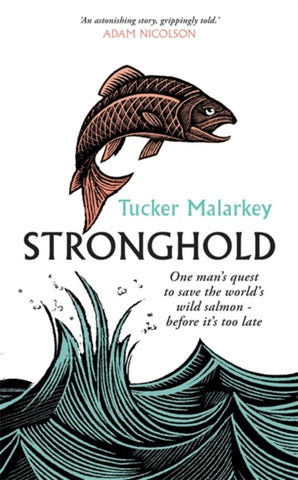 'An astonishing story, grippingly told.'
ADAM NICOLSON

Tucker Malarkey

STRONGHOLD

One man's quest to save the world's wild salmon - before it's too late